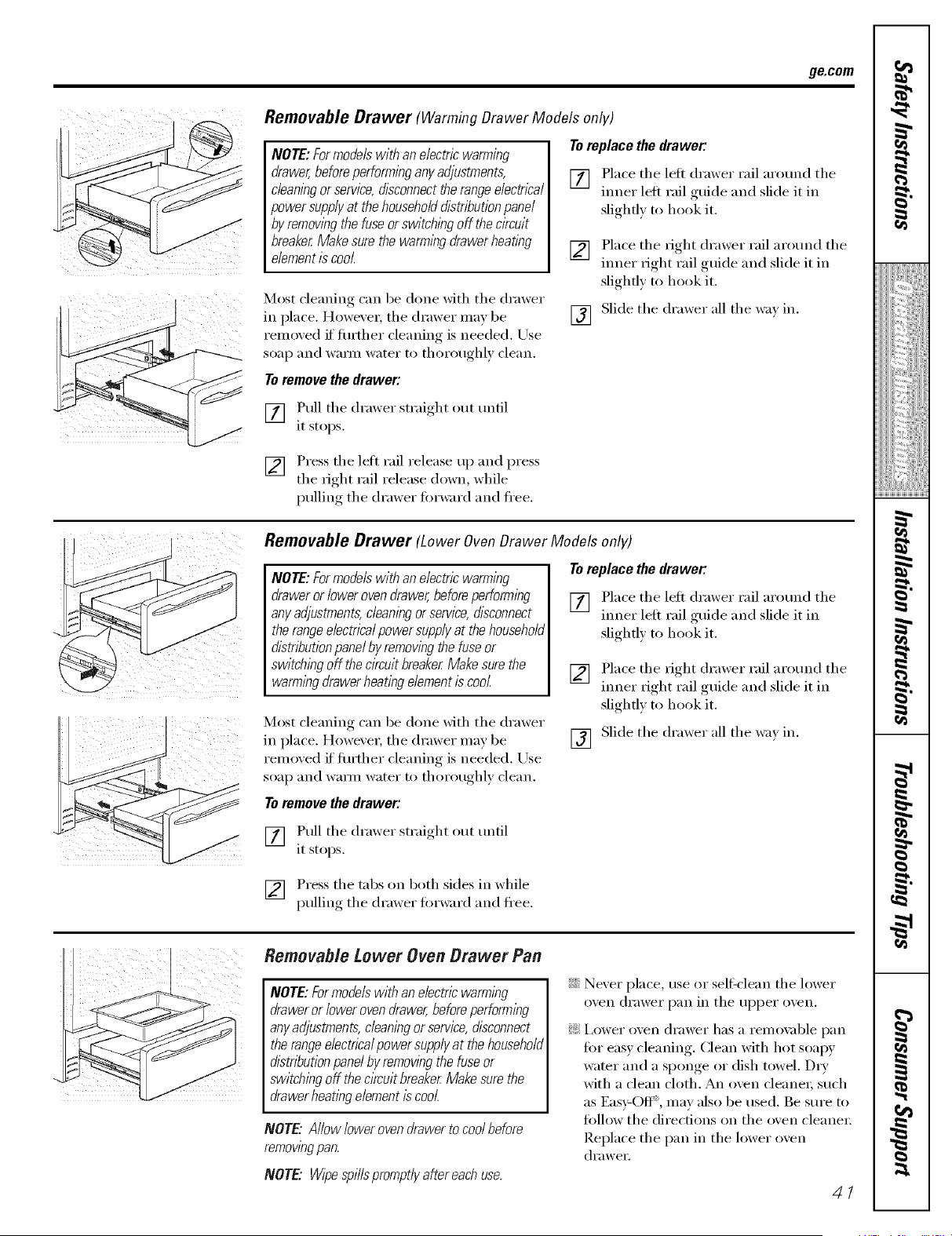 ge.com

Removable Drawer (Warming Drawer Models only)

NOTE: For models with an electric warming drawer, before performing any adjustments, cleaning or service, disconnect the range electrical power supply at the household distribution panel by removing the fuse or switching off the circuit breaker. Make sure the warming drawer heating element is cool.

Most cleaning can be done with the drawer in place. However, the drawer may be removed if further cleaning is needed. Use soap and warm water to thoroughly clean.

To remove the drawer:

1 Pull the drawer straight out until it stops.

2 Press the left rail release up and press the right rail release down, while pulling the drawer forward and free.

To replace the drawer:

1 Place the left drawer rail around the inner left rail guide and slide it in slightly to hook it.

2 Place the right drawer rail around the inner right rail guide and slide it in slightly to hook it.

3 Slide the drawer all the way in.

Removable Drawer (Lower Oven Drawer Models only)

NOTE: For models with an electric warming drawer or lower oven drawer, before performing any adjustments, cleaning or service, disconnect the range electrical power supply at the household distribution panel by removing the fuse or switching off the circuit breaker. Make sure the warming drawer heating element is cool.

Most cleaning can be done with the drawer in place. However, the drawer may be removed if further cleaning is needed. Use soap and warm water to thoroughly clean.

To remove the drawer:

1 Pull the drawer straight out until it stops.

2 Press the tabs on both sides in while pulling the drawer forward and free.

To replace the drawer:

1 Place the left drawer rail around the inner left rail guide and slide it in slightly to hook it.

2 Place the right drawer rail around the inner right rail guide and slide it in slightly to hook it.

3 Slide the drawer all the way in.

Removable Lower Oven Drawer Pan

NOTE: For models with an electric warming drawer or lower oven drawer, before performing any adjustments, cleaning or service, disconnect the range electrical power supply at the household distribution panel by removing the fuse or switching off the circuit breaker. Make sure the drawer heating element is cool.

NOTE: Allow lower oven drawer to cool before removing pan.

NOTE: Wipe spills promptly after each use.

Never place, use or self-clean the lower oven drawer pan in the upper oven.

Lower oven drawer has a removable pan for easy cleaning. Clean with hot soapy water and a sponge or dish towel. Dry with a clean cloth. An oven cleaner, such as Easy-Off®, may also be used. Be sure to follow the directions on the oven cleaner. Replace the pan in the lower oven drawer.

41

Safety Instructions
Operating Instructions
Installation Instructions
Troubleshooting Tips
Consumer Support